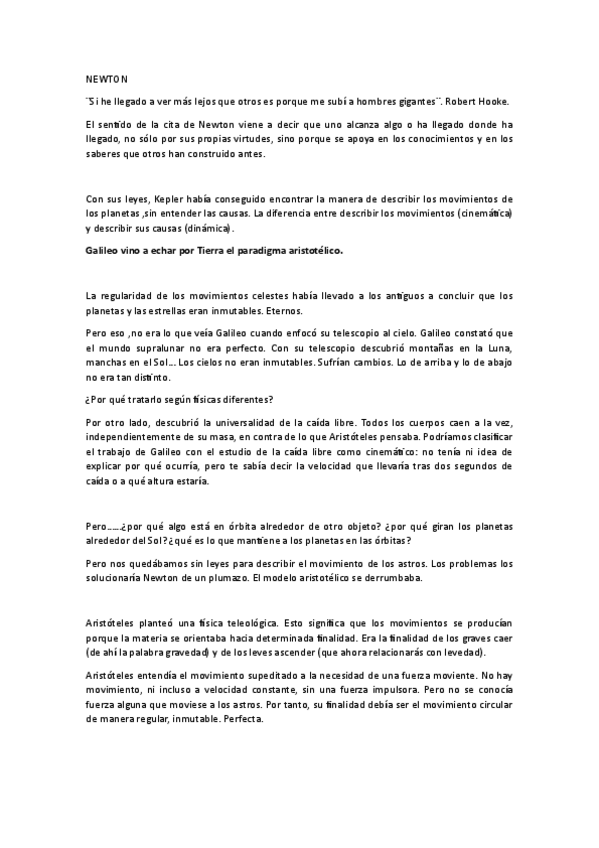 NEWTON

¨Si he llegado a ver más lejos que otros es porque me subí a hombres gigantes¨. Robert Hooke.

El sentido de la cita de Newton viene a decir que uno alcanza algo o ha llegado donde ha llegado, no sólo por sus propias virtudes, sino porque se apoya en los conocimientos y en los saberes que otros han construido antes.

Con sus leyes, Kepler había conseguido encontrar la manera de describir los movimientos de los planetas ,sin entender las causas. La diferencia entre describir los movimientos (cinemática) y describir sus causas (dinámica).

Galileo vino a echar por Tierra el paradigma aristotélico.

La regularidad de los movimientos celestes había llevado a los antiguos a concluir que los planetas y las estrellas eran inmutables. Eternos.

Pero eso ,no era lo que veía Galileo cuando enfocó su telescopio al cielo. Galileo constató que el mundo supralunar no era perfecto. Con su telescopio descubrió montañas en la Luna, manchas en el Sol… Los cielos no eran inmutables. Sufrían cambios. Lo de arriba y lo de abajo no era tan distinto.

¿Por qué tratarlo según físicas diferentes?

Por otro lado, descubrió la universalidad de la caída libre. Todos los cuerpos caen a la vez, independientemente de su masa, en contra de lo que Aristóteles pensaba. Podríamos clasificar el trabajo de Galileo con el estudio de la caída libre como cinemático: no tenía ni idea de explicar por qué ocurría, pero te sabía decir la velocidad que llevaría tras dos segundos de caída o a qué altura estaría.

Pero……¿por qué algo está en órbita alrededor de otro objeto? ¿por qué giran los planetas alrededor del Sol? ¿qué es lo que mantiene a los planetas en las órbitas?

Pero nos quedábamos sin leyes para describir el movimiento de los astros. Los problemas los solucionaría Newton de un plumazo. El modelo aristotélico se derrumbaba.

Aristóteles planteó una física teleológica. Esto significa que los movimientos se producían porque la materia se orientaba hacia determinada finalidad. Era la finalidad de los graves caer (de ahí la palabra gravedad) y de los leves ascender (que ahora relacionarás con levedad).

Aristóteles entendía el movimiento supeditado a la necesidad de una fuerza moviente. No hay movimiento, ni incluso a velocidad constante, sin una fuerza impulsora. Pero no se conocía fuerza alguna que moviese a los astros. Por tanto, su finalidad debía ser el movimiento circular de manera regular, inmutable. Perfecta.